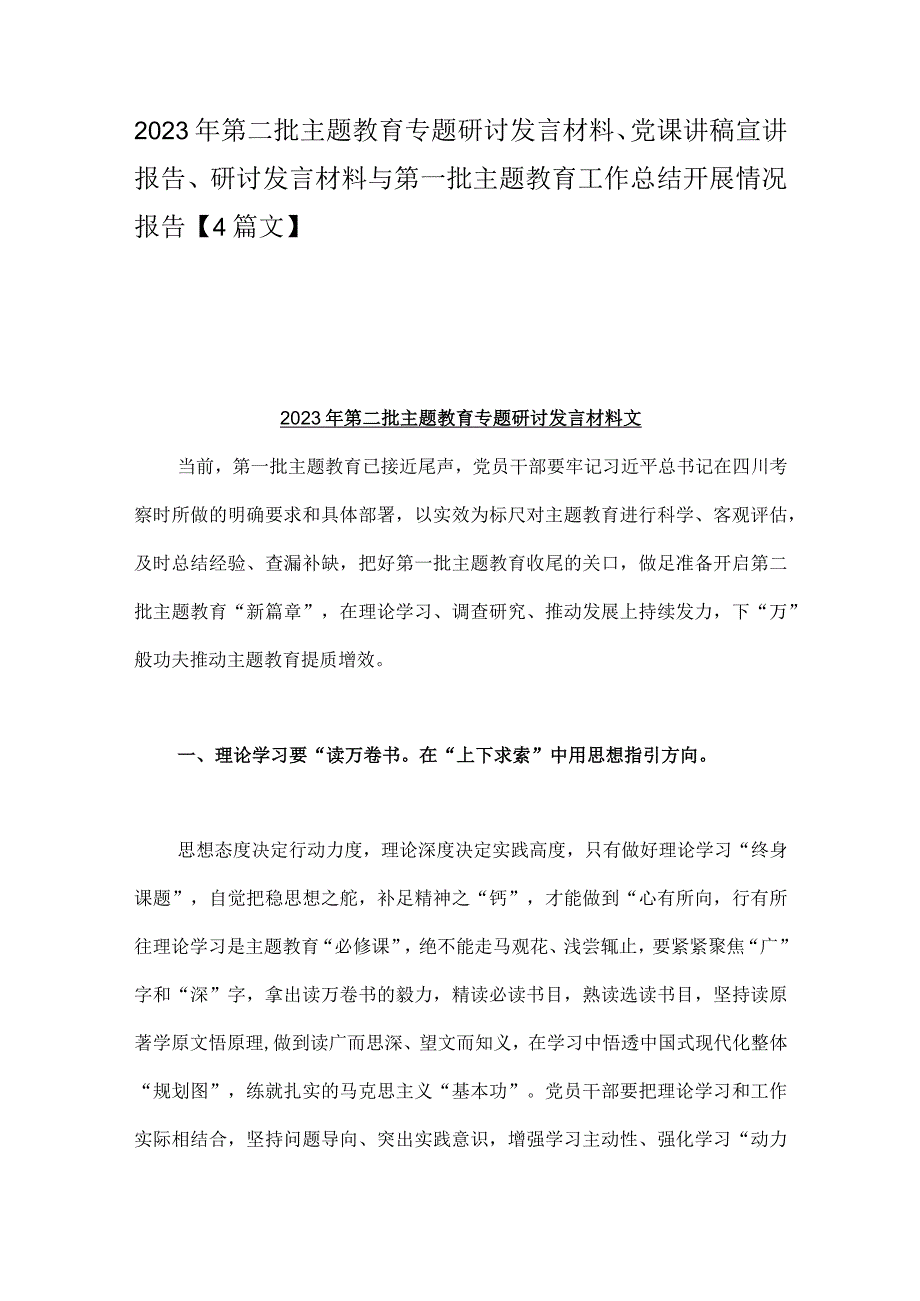 2023年第二批主题教育专题研讨发言材料、党课讲稿宣讲报告、研讨发言材料与第一批主题教育工作总结开展情况报告【4篇文】

2023年第二批主题教育专题研讨发言材料文

当前，第一批主题教育已接近尾声，党员干部要牢记习近平总书记在四川考察时所做的明确要求和具体部署，以实效为标尺对主题教育进行科学、客观评估，及时总结经验、查漏补缺，把好第一批主题教育收尾的关口，做足准备开启第二批主题教育“新篇章”，在理论学习、调查研究、推动发展上持续发力，下“万”般功夫推动主题教育提质增效。

一、理论学习要“读万卷书。在“上下求索”中用思想指引方向。

思想态度决定行动力度，理论深度决定实践高度，只有做好理论学习“终身课题”，自觉把稳思想之舵，补足精神之“钙”，才能做到“心有所向，行有所往理论学习是主题教育“必修课”，绝不能走马观花、浅尝辄止，要紧紧聚焦“广”字和“深”字，拿出读万卷书的毅力，精读必读书目，熟读选读书目，坚持读原著学原文悟原理，做到读广而思深、望文而知义，在学习中悟透中国式现代化整体“规划图”，练就扎实的马克思主义“基本功”。党员干部要把理论学习和工作实际相结合，坚持问题导向、突出实践意识，增强学习主动性、强化学习“动力